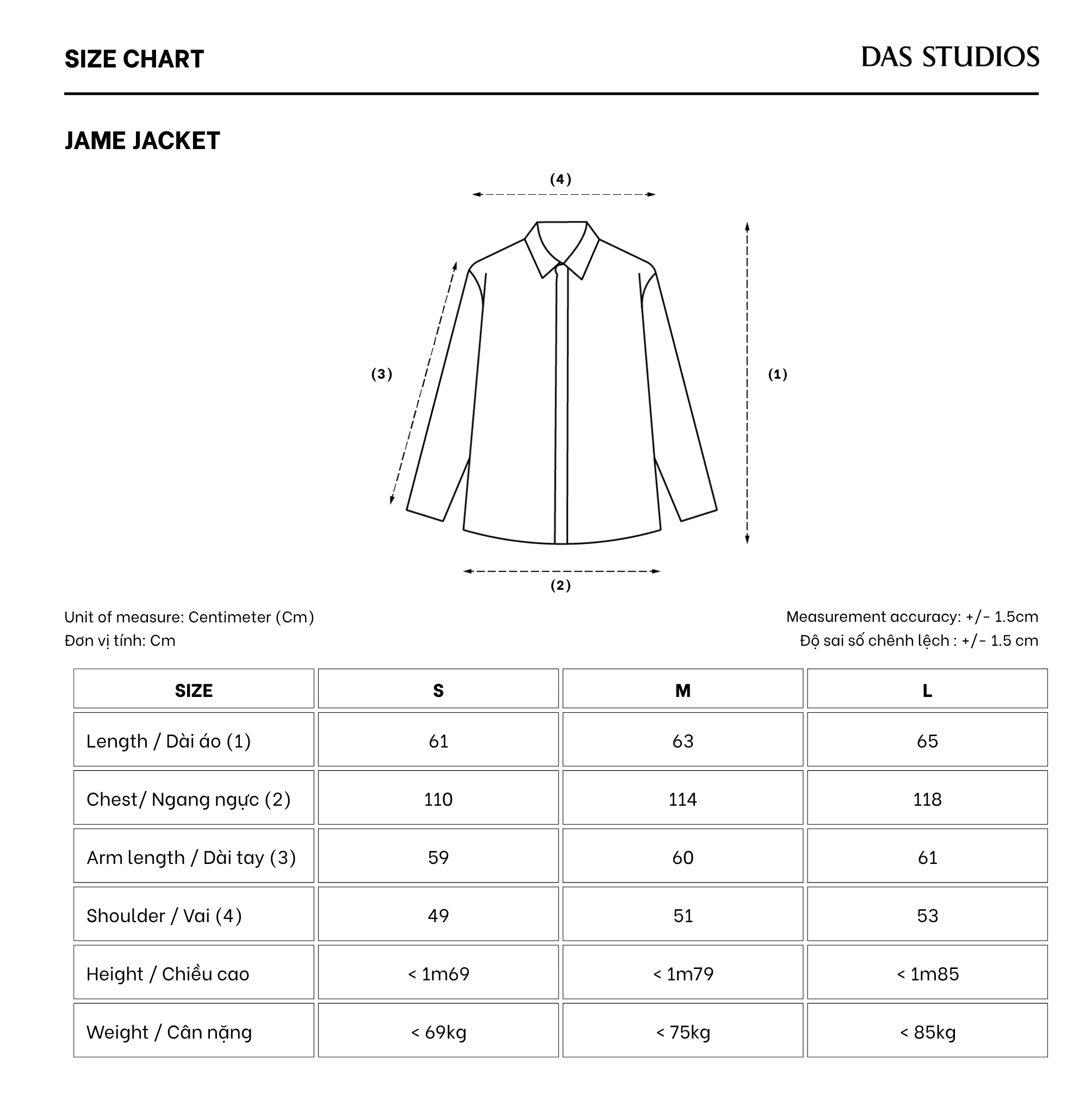 SIZE CHART

DAS STUDIOS

JAME JACKET

(4)

(3)

(1)

(2)

Unit of measure: Centimeter (Cm)
Đơn vị tính: Cm

Measurement accuracy: +/- 1.5cm
Độ sai số chênh lệch : +/- 1.5 cm

| SIZE | S | M | L |
|---|---|---|---|
| Length / Dài áo (1) | 61 | 63 | 65 |
| Chest/ Ngang ngực (2) | 110 | 114 | 118 |
| Arm length / Dài tay (3) | 59 | 60 | 61 |
| Shoulder / Vai (4) | 49 | 51 | 53 |
| Height / Chiều cao | < 1m69 | < 1m79 | < 1m85 |
| Weight / Cân nặng | < 69kg | < 75kg | < 85kg |